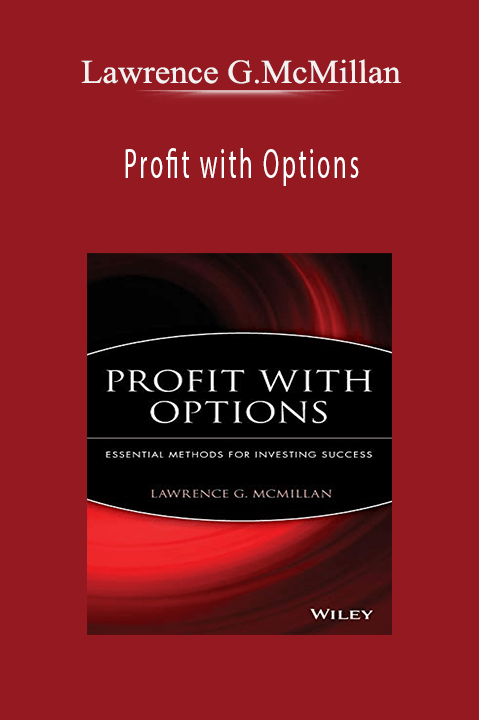 Lawrence G.McMillan

Profit with Options

PROFIT WITH OPTIONS

ESSENTIAL METHODS FOR INVESTING SUCCESS

LAWRENCE G. MCMILLAN

WILEY